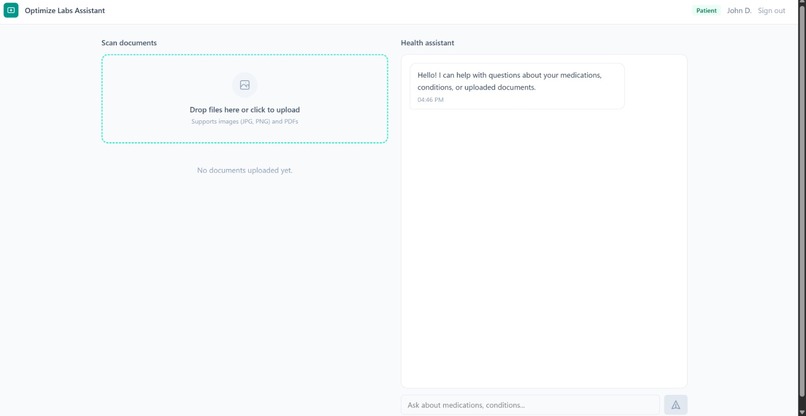 Optimize Labs Assistant

Patient John D. Sign out

Scan documents

Drop files here or click to upload

Supports images (JPG, PNG) and PDFs

No documents uploaded yet.

Health assistant

Hello! I can help with questions about your medications, conditions, or uploaded documents.

04:46 PM

Ask about medications, conditions...